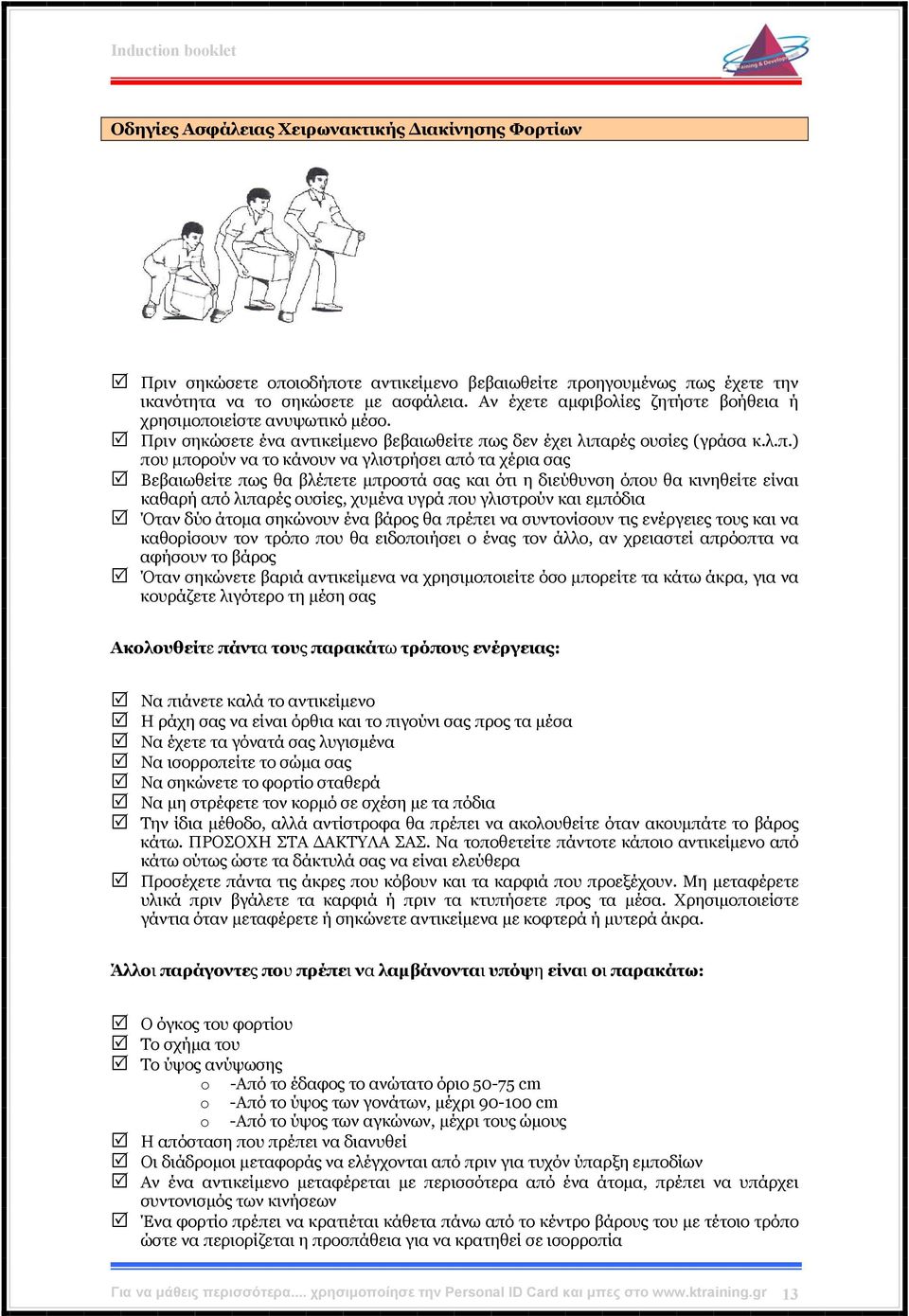 Induction booklet

Training & Development

Οδηγίες Ασφάλειας Χειρωνακτικής Διακίνησης Φορτίων

☑ Πριν σηκώσετε οποιοδήποτε αντικείμενο βεβαιωθείτε προηγουμένως πως έχετε την ικανότητα να το σηκώσετε με ασφάλεια. Αν έχετε αμφιβολίες ζητήστε βοήθεια ή χρησιμοποιείστε ανυψωτικό μέσο.
☑ Πριν σηκώσετε ένα αντικείμενο βεβαιωθείτε πως δεν έχει λιπαρές ουσίες (γράσα κ.λ.π.) που μπορούν να το κάνουν να γλιστρήσει από τα χέρια σας
☑ Βεβαιωθείτε πως θα βλέπετε μπροστά σας και ότι η διεύθυνση όπου θα κινηθείτε είναι καθαρή από λιπαρές ουσίες, χυμένα υγρά που γλιστρούν και εμπόδια
☑ Όταν δύο άτομα σηκώνουν ένα βάρος θα πρέπει να συντονίσουν τις ενέργειες τους και να καθορίσουν τον τρόπο που θα ειδοποιήσει ο ένας τον άλλο, αν χρειαστεί απρόοπτα να αφήσουν το βάρος
☑ Όταν σηκώνετε βαριά αντικείμενα να χρησιμοποιείτε όσο μπορείτε τα κάτω άκρα, για να κουράζετε λιγότερο τη μέση σας

Ακολουθείτε πάντα τους παρακάτω τρόπους ενέργειας:

☑ Να πιάνετε καλά το αντικείμενο
☑ Η ράχη σας να είναι όρθια και το πιγούνι σας προς τα μέσα
☑ Να έχετε τα γόνατά σας λυγισμένα
☑ Να ισορροπείτε το σώμα σας
☑ Να σηκώνετε το φορτίο σταθερά
☑ Να μη στρέφετε τον κορμό σε σχέση με τα πόδια
☑ Την ίδια μέθοδο, αλλά αντίστροφα θα πρέπει να ακολουθείτε όταν ακουμπάτε το βάρος κάτω. ΠΡΟΣΟΧΗ ΣΤΑ ΔΑΚΤΥΛΑ ΣΑΣ. Να τοποθετείτε πάντοτε κάποιο αντικείμενο από κάτω ούτως ώστε τα δάκτυλά σας να είναι ελεύθερα
☑ Προσέχετε πάντα τις άκρες που κόβουν και τα καρφιά που προεξέχουν. Μη μεταφέρετε υλικά πριν βγάλετε τα καρφιά ή πριν τα κτυπήσετε προς τα μέσα. Χρησιμοποιείστε γάντια όταν μεταφέρετε ή σηκώνετε αντικείμενα με κοφτερά ή μυτερά άκρα.

Άλλοι παράγοντες που πρέπει να λαμβάνονται υπόψη είναι οι παρακάτω:

☑ Ο όγκος του φορτίου
☑ Το σχήμα του
☑ Το ύψος ανύψωσης
o -Από το έδαφος το ανώτατο όριο 50-75 cm
o -Από το ύψος των γονάτων, μέχρι 90-100 cm
o -Από το ύψος των αγκώνων, μέχρι τους ώμους
☑ Η απόσταση που πρέπει να διανυθεί
☑ Οι διάδρομοι μεταφοράς να ελέγχονται από πριν για τυχόν ύπαρξη εμποδίων
☑ Αν ένα αντικείμενο μεταφέρεται με περισσότερα από ένα άτομα, πρέπει να υπάρχει συντονισμός των κινήσεων
☑ Ένα φορτίο πρέπει να κρατιέται κάθετα πάνω από το κέντρο βάρους του με τέτοιο τρόπο ώστε να περιορίζεται η προσπάθεια για να κρατηθεί σε ισορροπία

Για να μάθεις περισσότερα.... χρησιμοποίησε την Personal ID Card και μπες στο www.ktraining.gr 13